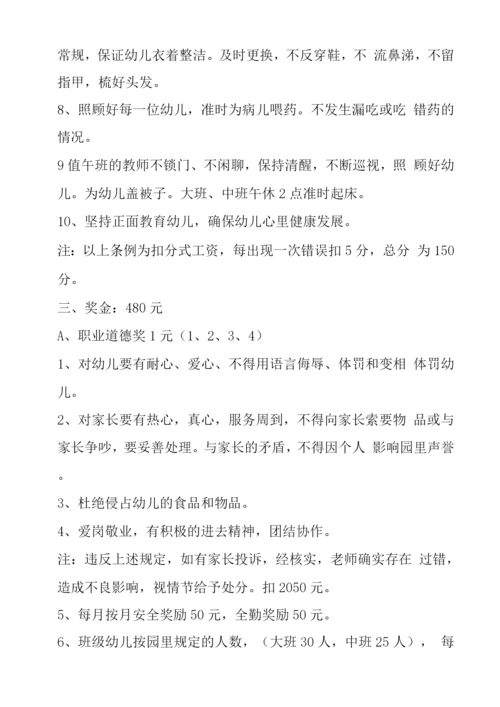 常规，保证幼儿衣着整洁。及时更换，不反穿鞋，不 流鼻涕，不留指甲，梳好头发。

8、照顾好每一位幼儿，准时为病儿喂药。不发生漏吃或吃 错药的情况。

9 值午班的教师不锁门、不闲聊，保持清醒，不断巡视，照 顾好幼儿。为幼儿盖被子。大班、中班午休 2 点准时起床。

10、坚持正面教育幼儿，确保幼儿心里健康发展。

注：以上条例为扣分式工资，每出现一次错误扣 5 分，总分 为 150 分。

三、奖金：480 元

A、职业道德奖 1 元（1、2、3、4）

1、对幼儿要有耐心、爱心、不得用语言侮辱、体罚和变相 体罚幼儿。

2、对家长要有热心，真心，服务周到，不得向家长索要物 品或与家长争吵，要妥善处理。与家长的矛盾，不得因个人 影响园里声誉。

3、杜绝侵占幼儿的食品和物品。

4、爱岗敬业，有积极的进去精神，团结协作。

注：违反上述规定，如有家长投诉，经核实，老师确实存在 过错，造成不良影响，视情节给予处分。扣 2050 元。

5、每月按月安全奖励 50 元，全勤奖励 50 元。

6、班级幼儿按园里规定的人数，（大班 30 人，中班 25 人）， 每